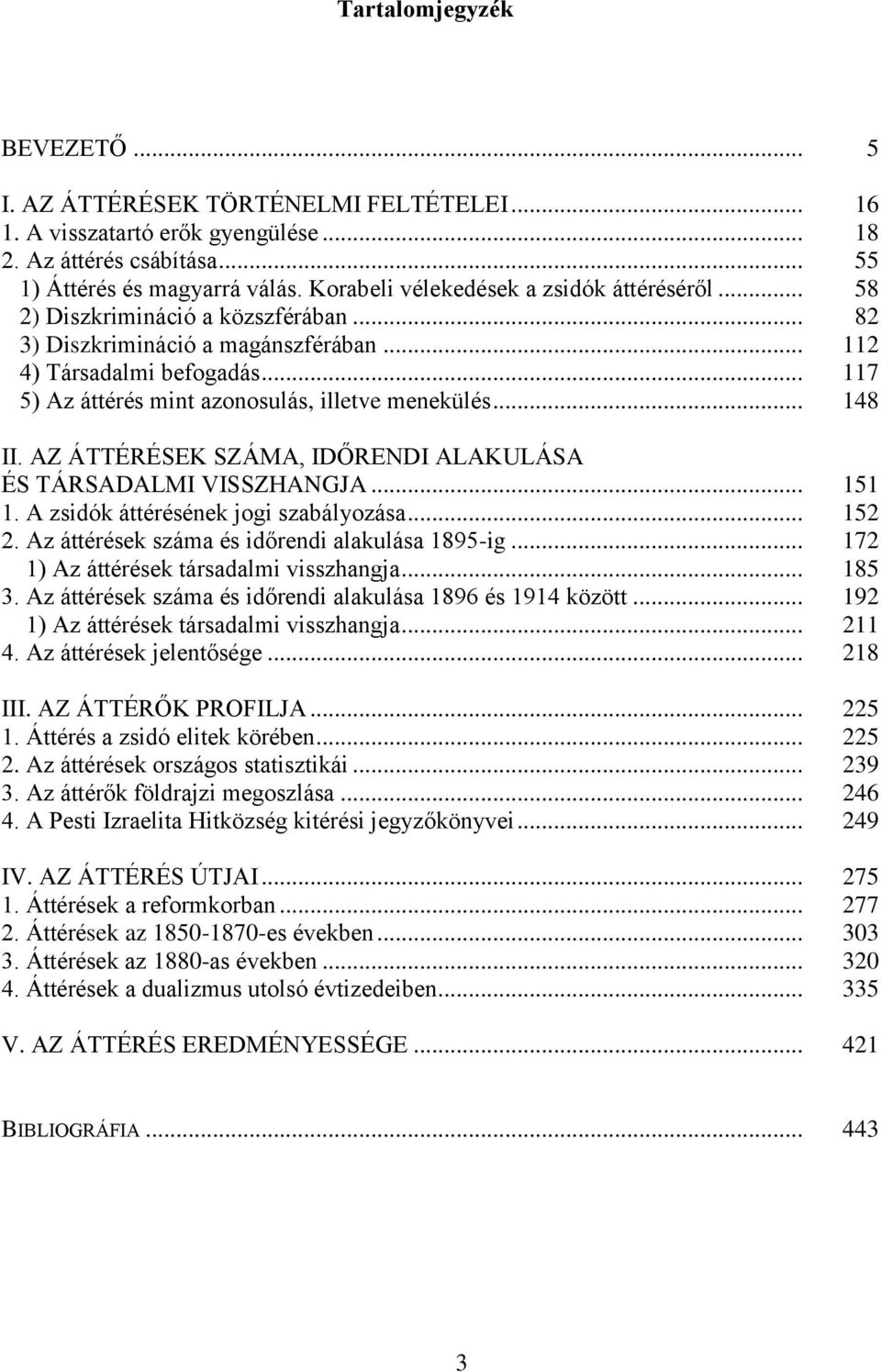 Tartalomjegyzék

BEVEZETŐ ... 5

I. AZ ÁTTÉRÉSEK TÖRTÉNELMI FELTÉTELEI ... 16
1. A visszatartó erők gyengülése ... 18
2. Az áttérés csábítása ... 55
1) Áttérés és magyarrá válás. Korabeli vélekedések a zsidók áttéréséről ... 58
2) Diszkrimináció a közszférában ... 82
3) Diszkrimináció a magánszférában ... 112
4) Társadalmi befogadás ... 117
5) Az áttérés mint azonosulás, illetve menekülés ... 148

II. AZ ÁTTÉRÉSEK SZÁMA, IDŐRENDI ALAKULÁSA ÉS TÁRSADALMI VISSZHANGJA ... 151
1. A zsidók áttérésének jogi szabályozása ... 152
2. Az áttérések száma és időrendi alakulása 1895-ig ... 172
1) Az áttérések társadalmi visszhangja ... 185
3. Az áttérések száma és időrendi alakulása 1896 és 1914 között ... 192
1) Az áttérések társadalmi visszhangja ... 211
4. Az áttérések jelentősége ... 218

III. AZ ÁTTÉRŐK PROFILJA ... 225
1. Áttérés a zsidó elitek körében ... 225
2. Az áttérések országos statisztikái ... 239
3. Az áttérők földrajzi megoszlása ... 246
4. A Pesti Izraelita Hitközség kitérési jegyzőkönyvei ... 249

IV. AZ ÁTTÉRÉS ÚTJAI ... 275
1. Áttérések a reformkorban ... 277
2. Áttérések az 1850-1870-es években ... 303
3. Áttérések az 1880-as években ... 320
4. Áttérések a dualizmus utolsó évtizedeiben ... 335

V. AZ ÁTTÉRÉS EREDMÉNYESSÉGE ... 421

BIBLIOGRÁFIA ... 443

3